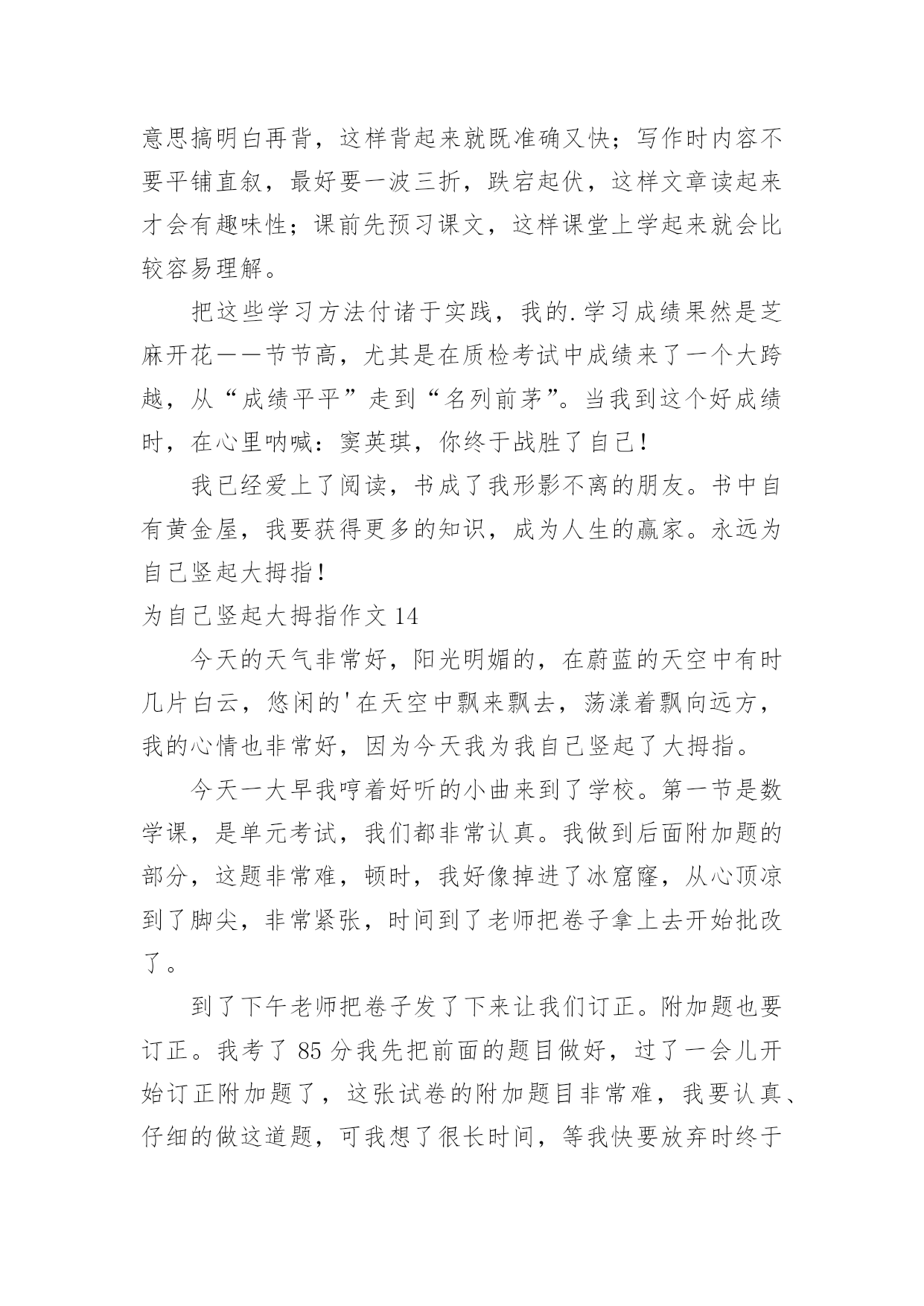 意思搞明白再背，这样背起来就既准确又快；写作时内容不要平铺直叙，最好要一波三折，跌宕起伏，这样文章读起来才会有趣味性；课前先预习课文，这样课堂上学起来就会比较容易理解。

把这些学习方法付诸于实践，我的.学习成绩果然是芝麻开花——节节高，尤其是在质检考试中成绩来了一个大跨越，从“成绩平平”走到“名列前茅”。当我到这个好成绩时，在心里呐喊：窦英琪，你终于战胜了自己！

我已经爱上了阅读，书成了我形影不离的朋友。书中自有黄金屋，我要获得更多的知识，成为人生的赢家。永远为自己竖起大拇指！

为自己竖起大拇指作文 14

今天的天气非常好，阳光明媚的，在蔚蓝的天空中有时几片白云，悠闲的'在天空中飘来飘去，荡漾着飘向远方，我的心情也非常好，因为今天我为我自己竖起了大拇指。

今天一大早我哼着好听的小曲来到了学校。第一节是数学课，是单元考试，我们都非常认真。我做到后面附加题的部分，这题非常难，顿时，我好像掉进了冰窟窿，从心顶凉到了脚尖，非常紧张，时间到了老师把卷子拿上去开始批改了。

到了下午老师把卷子发了下来让我们订正。附加题也要订正。我考了 85 分我先把前面的题目做好，过了一会儿开始订正附加题了，这张试卷的附加题目非常难，我要认真、仔细的做这道题，可我想了很长时间，等我快要放弃时终于